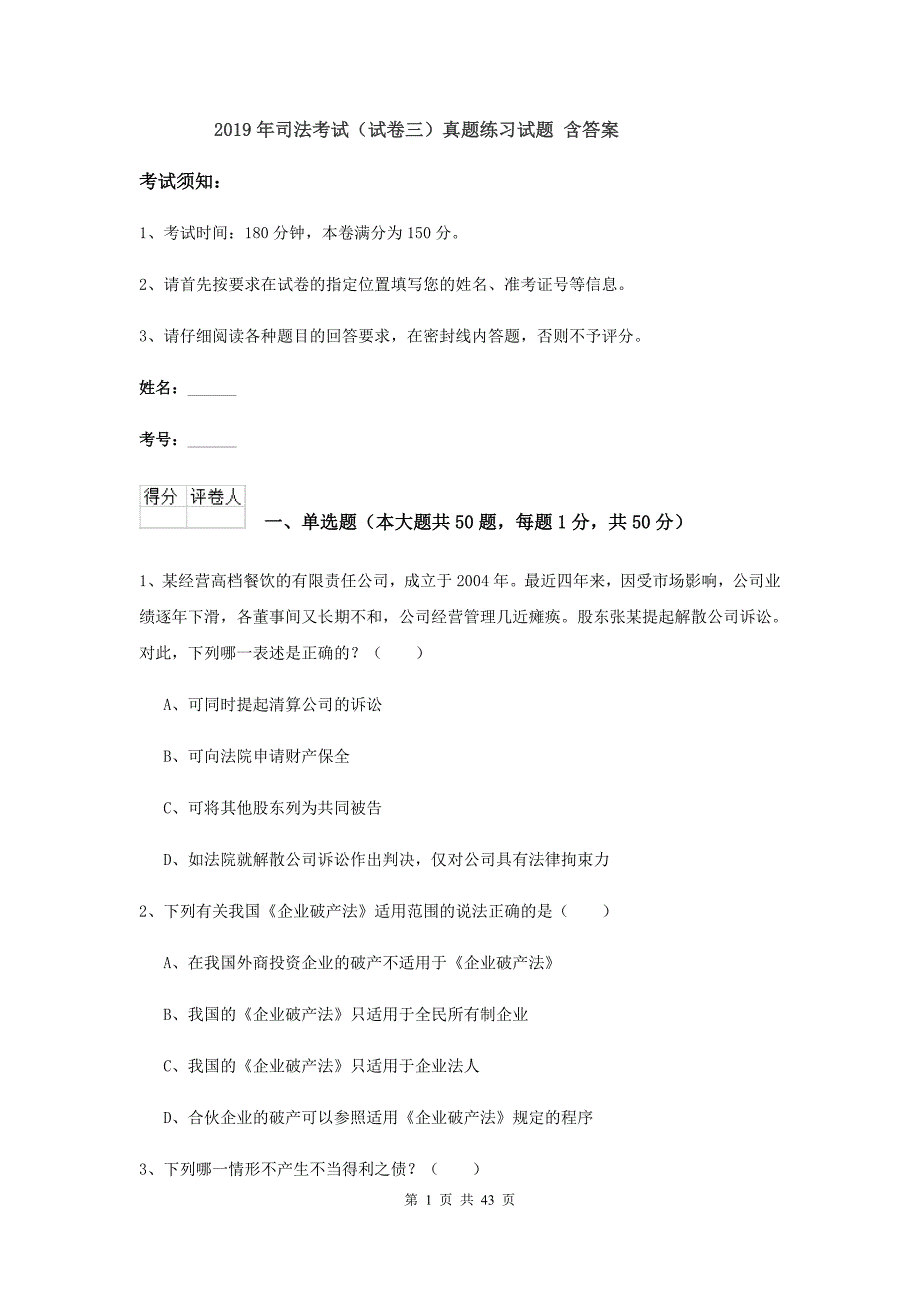 2019年司法考试（试卷三）真题练习试题 含答案

考试须知：

1、考试时间：180分钟，本卷满分为150分。

2、请首先按要求在试卷的指定位置填写您的姓名、准考证号等信息。

3、请仔细阅读各种题目的回答要求，在密封线内答题，否则不予评分。

姓名：______

考号：______

| 得分 | 评卷人 |
|---|---|
|  |  |

一、单选题（本大题共50题，每题1分，共50分）

1、某经营高档餐饮的有限责任公司，成立于2004年。最近四年来，因受市场影响，公司业绩逐年下滑，各董事间又长期不和，公司经营管理几近瘫痪。股东张某提起解散公司诉讼。对此，下列哪一表述是正确的？（　　）

A、可同时提起清算公司的诉讼

B、可向法院申请财产保全

C、可将其他股东列为共同被告

D、如法院就解散公司诉讼作出判决，仅对公司具有法律拘束力

2、下列有关我国《企业破产法》适用范围的说法正确的是（　　）

A、在我国外商投资企业的破产不适用于《企业破产法》

B、我国的《企业破产法》只适用于全民所有制企业

C、我国的《企业破产法》只适用于企业法人

D、合伙企业的破产可以参照适用《企业破产法》规定的程序

3、下列哪一情形不产生不当得利之债？（　　）

第 1 页 共 43 页